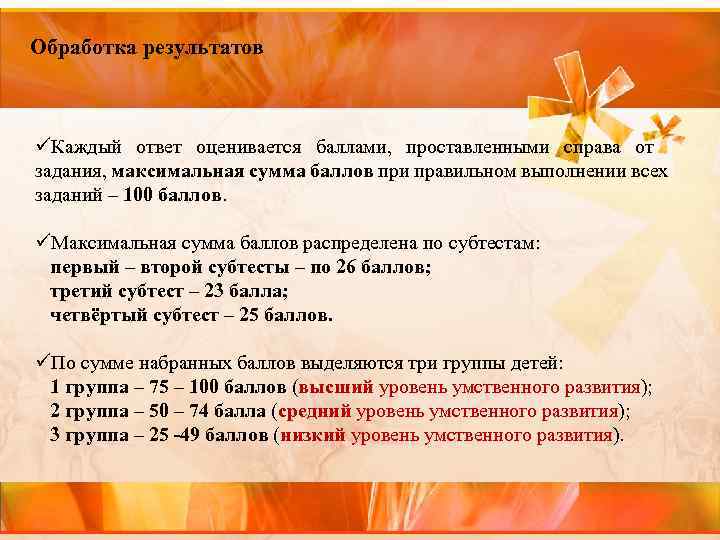 Обработка результатов

✓Каждый ответ оценивается баллами, проставленными справа от задания, максимальная сумма баллов при правильном выполнении всех заданий – 100 баллов.

✓Максимальная сумма баллов распределена по субтестам:
первый – второй субтесты – по 26 баллов;
третий субтест – 23 балла;
четвёртый субтест – 25 баллов.

✓По сумме набранных баллов выделяются три группы детей:
1 группа – 75 – 100 баллов (высший уровень умственного развития);
2 группа – 50 – 74 балла (средний уровень умственного развития);
3 группа – 25 -49 баллов (низкий уровень умственного развития).